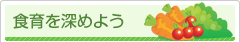 食育を深めよう